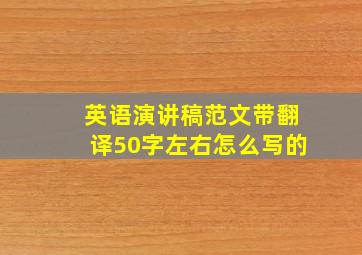 英语演讲稿范文带翻译50字左右怎么写的